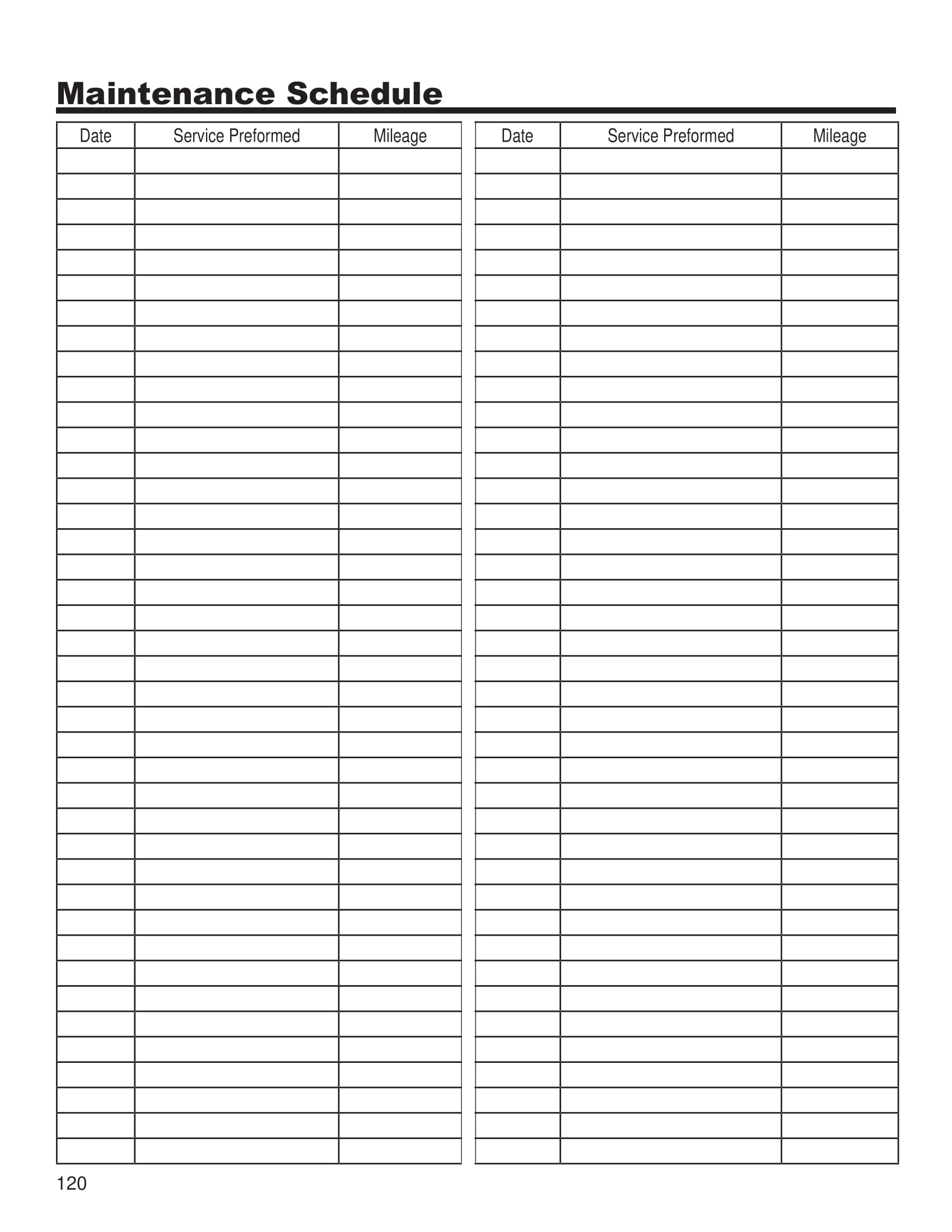 Maintenance Schedule

| Date | Service Preformed | Mileage |
|---|---|---|
| | | |

| Date | Service Preformed | Mileage |
|---|---|---|
| | | |

120